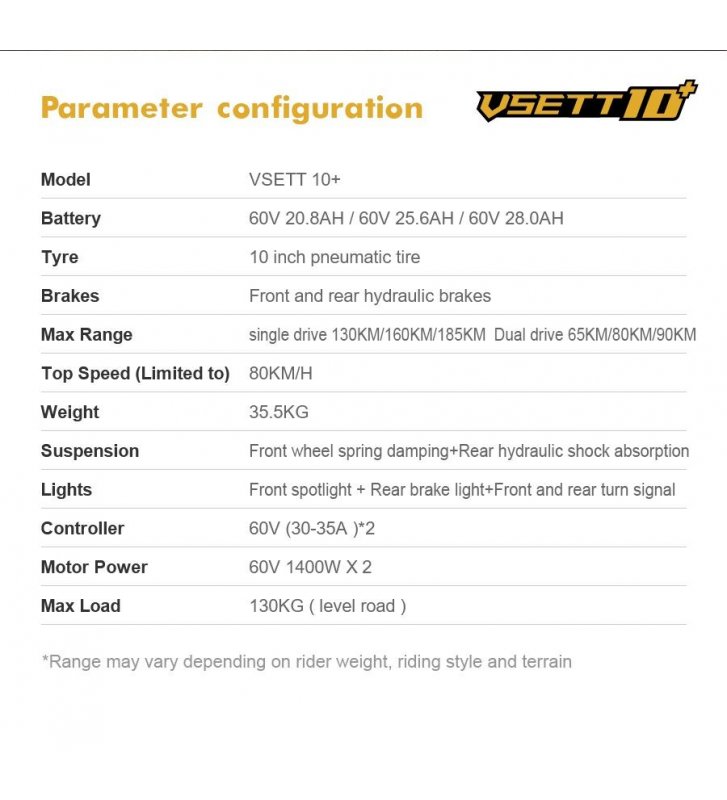 Parameter configuration VSETT 10+

| Model | VSETT 10+ |
|---|---|
| Battery | 60V 20.8AH / 60V 25.6AH / 60V 28.0AH |
| Tyre | 10 inch pneumatic tire |
| Brakes | Front and rear hydraulic brakes |
| Max Range | single drive 130KM/160KM/185KM Dual drive 65KM/80KM/90KM |
| Top Speed (Limited to) | 80KM/H |
| Weight | 35.5KG |
| Suspension | Front wheel spring damping+Rear hydraulic shock absorption |
| Lights | Front spotlight + Rear brake light+Front and rear turn signal |
| Controller | 60V (30-35A )*2 |
| Motor Power | 60V 1400W X 2 |
| Max Load | 130KG ( level road ) |

*Range may vary depending on rider weight, riding style and terrain